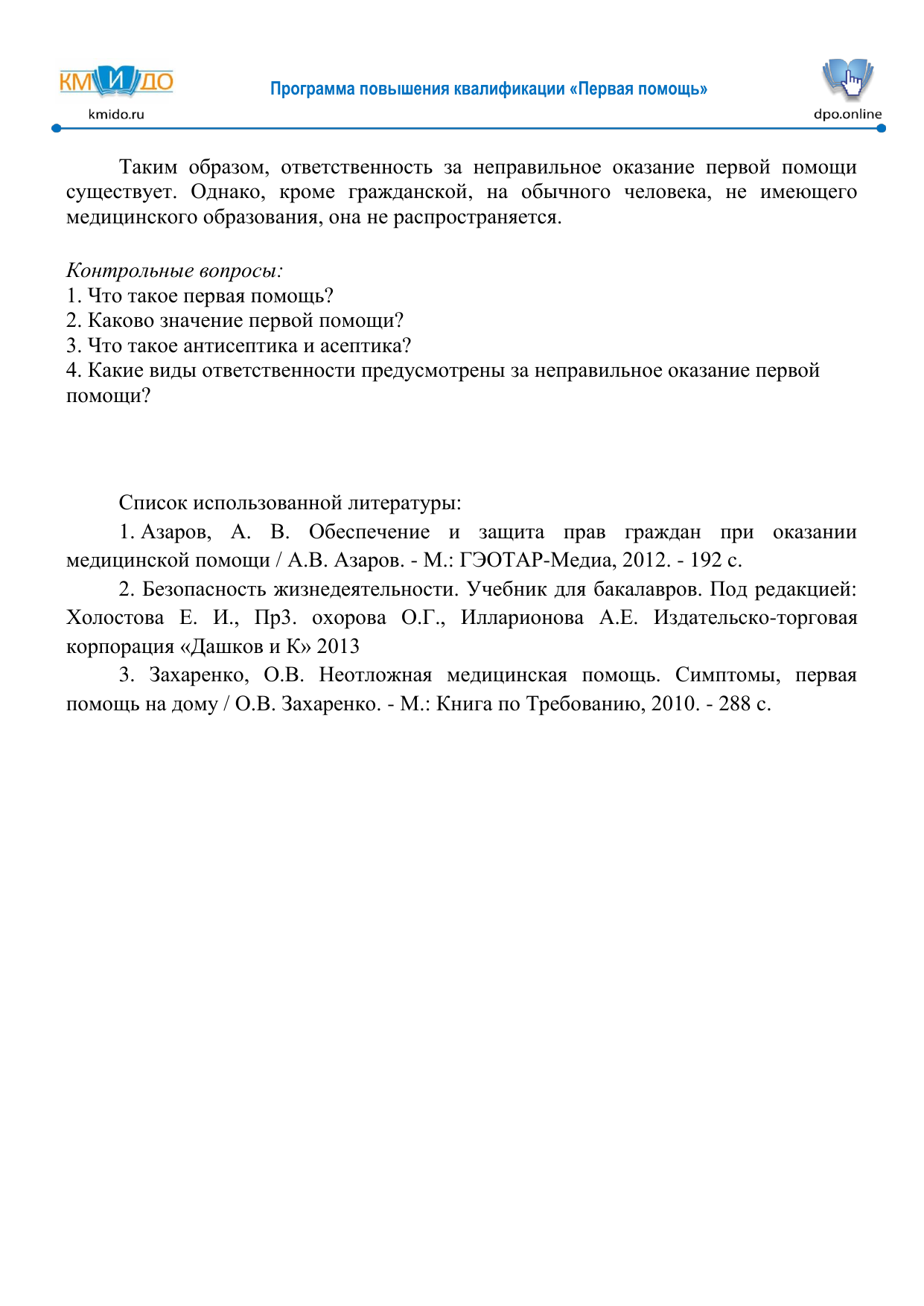 КМИДО
kmido.ru
Программа повышения квалификации «Первая помощь»
dpo.online

Таким образом, ответственность за неправильное оказание первой помощи существует. Однако, кроме гражданской, на обычного человека, не имеющего медицинского образования, она не распространяется.

Контрольные вопросы:
1. Что такое первая помощь?
2. Каково значение первой помощи?
3. Что такое антисептика и асептика?
4. Какие виды ответственности предусмотрены за неправильное оказание первой помощи?

Список использованной литературы:
1. Азаров, А. В. Обеспечение и защита прав граждан при оказании медицинской помощи / А.В. Азаров. - М.: ГЭОТАР-Медиа, 2012. - 192 с.
2. Безопасность жизнедеятельности. Учебник для бакалавров. Под редакцией: Холостова Е. И., Пр3. охорова О.Г., Илларионова А.Е. Издательско-торговая корпорация «Дашков и К» 2013
3. Захаренко, О.В. Неотложная медицинская помощь. Симптомы, первая помощь на дому / О.В. Захаренко. - М.: Книга по Требованию, 2010. - 288 с.